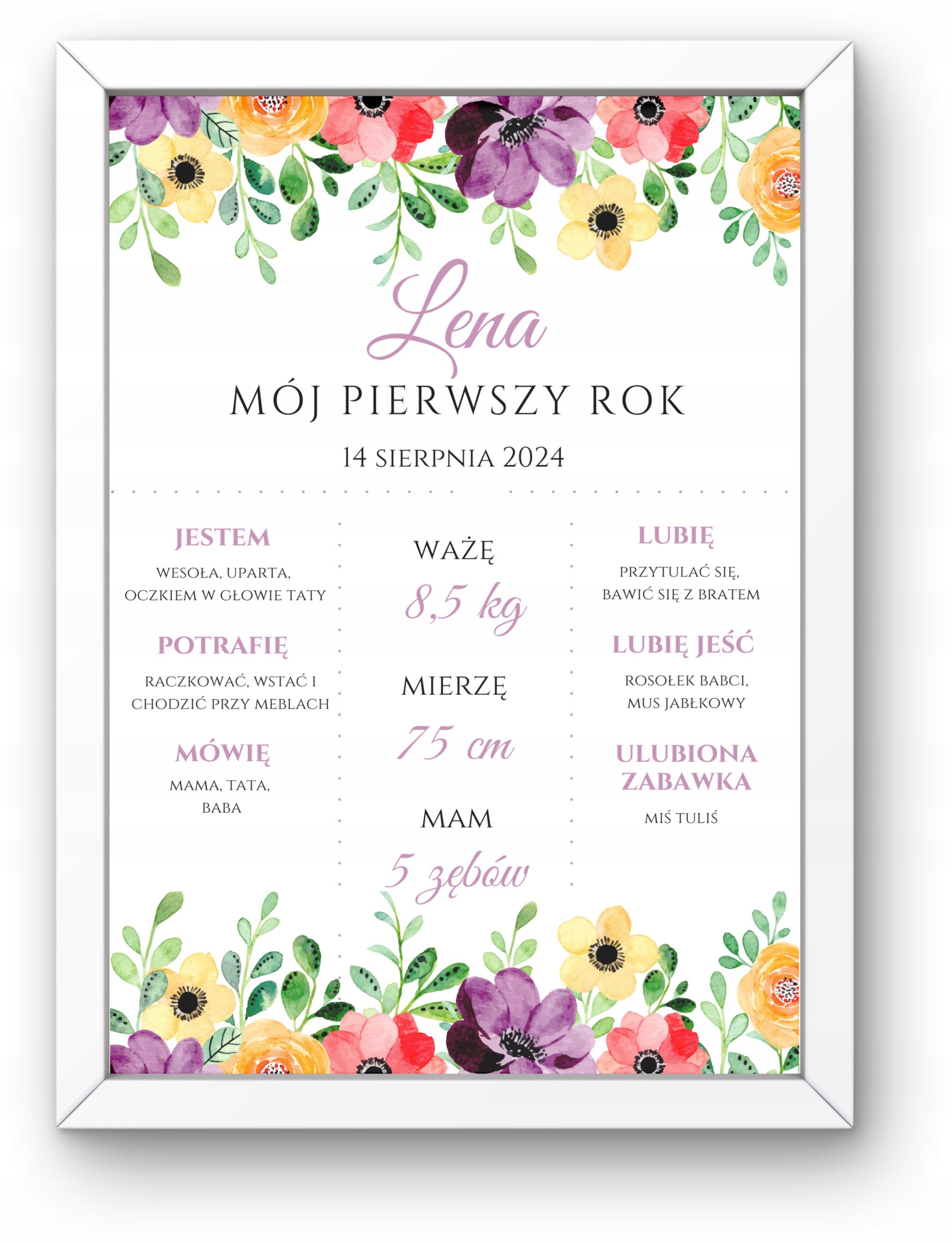 Lena

MÓJ PIERWSZY ROK

14 SIERPNIA 2024

JESTEM

WESOŁA, UPARTA, OCZKIEM W GŁOWIE TATY

POTRAFIĘ

RACZKOWAĆ, WSTAĆ I CHODZIĆ PRZY MEBLACH

MÓWIĘ

MAMA, TATA, BABA

WAŻĘ

8,5 kg

MIERZĘ

75 cm

MAM

5 zębów

LUBIĘ

PRZYTULAĆ SIĘ, BAWIĆ SIĘ Z BRATEM

LUBIĘ JEŚĆ

ROSOŁEK BABCI, MUS JABŁKOWY

ULUBIONA ZABAWKA

MIŚ TULIŚ